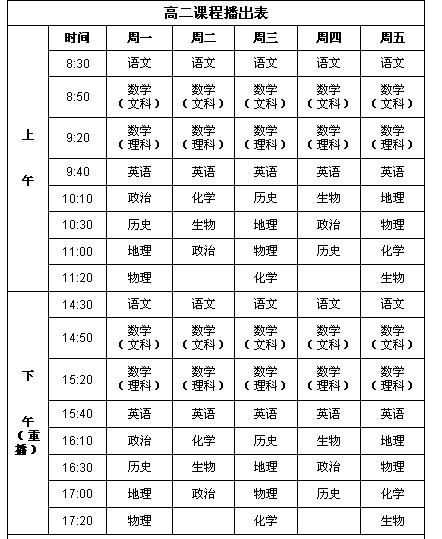 高二课程播出表

| | 时间 | 周一 | 周二 | 周三 | 周四 | 周五 |
|---|---|---|---|---|---|---|
| 上午 | 8:30 | 语文 | 语文 | 语文 | 语文 | 语文 |
| | 8:50 | 数学（文科） | 数学（文科） | 数学（文科） | 数学（文科） | 数学（文科） |
| | 9:20 | 数学（理科） | 数学（理科） | 数学（理科） | 数学（理科） | 数学（理科） |
| | 9:40 | 英语 | 英语 | 英语 | 英语 | 英语 |
| | 10:10 | 政治 | 化学 | 历史 | 生物 | 地理 |
| | 10:30 | 历史 | 生物 | 地理 | 政治 | 物理 |
| | 11:00 | 地理 | 政治 | 物理 | 历史 | 化学 |
| | 11:20 | 物理 | | 化学 | | 生物 |
| 下午（重播） | 14:30 | 语文 | 语文 | 语文 | 语文 | 语文 |
| | 14:50 | 数学（文科） | 数学（文科） | 数学（文科） | 数学（文科） | 数学（文科） |
| | 15:20 | 数学（理科） | 数学（理科） | 数学（理科） | 数学（理科） | 数学（理科） |
| | 15:40 | 英语 | 英语 | 英语 | 英语 | 英语 |
| | 16:10 | 政治 | 化学 | 历史 | 生物 | 地理 |
| | 16:30 | 历史 | 生物 | 地理 | 政治 | 物理 |
| | 17:00 | 地理 | 政治 | 物理 | 历史 | 化学 |
| | 17:20 | 物理 | | 化学 | | 生物 |